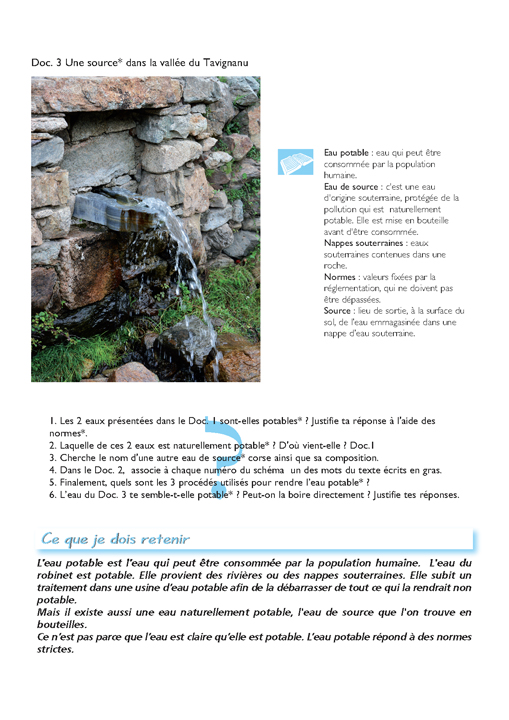 Doc. 3 Une source* dans la vallée du Tavignanu

Eau potable : eau qui peut être consommée par la population humaine.
Eau de source : c'est une eau d'origine souterraine, protégée de la pollution qui est naturellement potable. Elle est mise en bouteille avant d'être consommée.
Nappes souterraines : eaux souterraines contenues dans une roche.
Normes : valeurs fixées par la réglementation, qui ne doivent pas être dépassées.
Source : lieu de sortie, à la surface du sol, de l'eau emmagasinée dans une nappe d'eau souterraine.

1. Les 2 eaux présentées dans le Doc. 1 sont-elles potables* ? Justifie ta réponse à l'aide des normes*.
2. Laquelle de ces 2 eaux est naturellement potable* ? D'où vient-elle ? Doc.1
3. Cherche le nom d'une autre eau de source* corse ainsi que sa composition.
4. Dans le Doc. 2, associe à chaque numéro du schéma un des mots du texte écrits en gras.
5. Finalement, quels sont les 3 procédés utilisés pour rendre l'eau potable* ?
6. L'eau du Doc. 3 te semble-t-elle potable* ? Peut-on la boire directement ? Justifie tes réponses.

Ce que je dois retenir

L'eau potable est l'eau qui peut être consommée par la population humaine. L'eau du robinet est potable. Elle provient des rivières ou des nappes souterraines. Elle subit un traitement dans une usine d'eau potable afin de la débarrasser de tout ce qui la rendrait non potable.
Mais il existe aussi une eau naturellement potable, l'eau de source que l'on trouve en bouteilles.
Ce n'est pas parce que l'eau est claire qu'elle est potable. L'eau potable répond à des normes strictes.